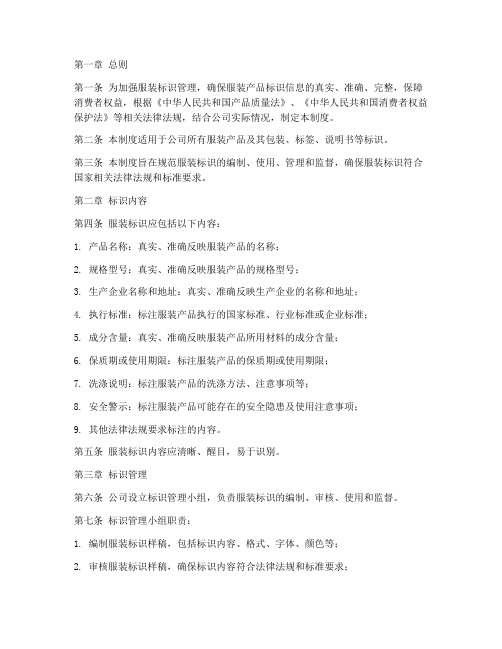 第一章 总则

第一条 为加强服装标识管理，确保服装产品标识信息的真实、准确、完整，保障消费者权益，根据《中华人民共和国产品质量法》、《中华人民共和国消费者权益保护法》等相关法律法规，结合公司实际情况，制定本制度。

第二条 本制度适用于公司所有服装产品及其包装、标签、说明书等标识。

第三条 本制度旨在规范服装标识的编制、使用、管理和监督，确保服装标识符合国家相关法律法规和标准要求。

第二章 标识内容

第四条 服装标识应包括以下内容：

1. 产品名称：真实、准确反映服装产品的名称；

2. 规格型号：真实、准确反映服装产品的规格型号；

3. 生产企业名称和地址：真实、准确反映生产企业的名称和地址；

4. 执行标准：标注服装产品执行的国家标准、行业标准或企业标准；

5. 成分含量：真实、准确反映服装产品所用材料的成分含量；

6. 保质期或使用期限：标注服装产品的保质期或使用期限；

7. 洗涤说明：标注服装产品的洗涤方法、注意事项等；

8. 安全警示：标注服装产品可能存在的安全隐患及使用注意事项；

9. 其他法律法规要求标注的内容。

第五条 服装标识内容应清晰、醒目，易于识别。

第三章 标识管理

第六条 公司设立标识管理小组，负责服装标识的编制、审核、使用和监督。

第七条 标识管理小组职责：

1. 编制服装标识样稿，包括标识内容、格式、字体、颜色等；

2. 审核服装标识样稿，确保标识内容符合法律法规和标准要求；